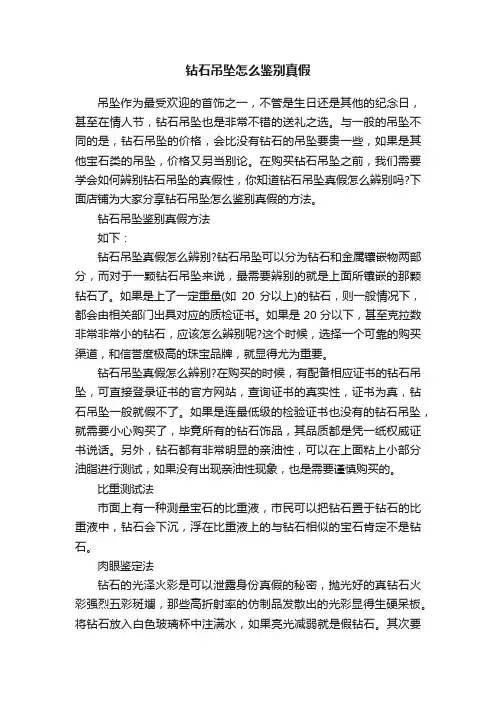 钻石吊坠怎么鉴别真假

吊坠作为最受欢迎的首饰之一，不管是生日还是其他的纪念日，甚至在情人节，钻石吊坠也是非常不错的送礼之选。与一般的吊坠不同的是，钻石吊坠的价格，会比没有钻石的吊坠要贵一些，如果是其他宝石类的吊坠，价格又另当别论。在购买钻石吊坠之前，我们需要学会如何辨别钻石吊坠的真假性，你知道钻石吊坠真假怎么辨别吗?下面店铺为大家分享钻石吊坠怎么鉴别真假的方法。

钻石吊坠鉴别真假方法

如下：

钻石吊坠真假怎么辨别?钻石吊坠可以分为钻石和金属镶嵌物两部分，而对于一颗钻石吊坠来说，最需要辨别的就是上面所镶嵌的那颗钻石了。如果是上了一定重量(如 20 分以上)的钻石，则一般情况下，都会由相关部门出具对应的质检证书。如果是 20 分以下，甚至克拉数非常非常小的钻石，应该怎么辨别呢?这个时候，选择一个可靠的购买渠道，和信誉度极高的珠宝品牌，就显得尤为重要。

钻石吊坠真假怎么辨别?在购买的时候，有配备相应证书的钻石吊坠，可直接登录证书的官方网站，查询证书的真实性，证书为真，钻石吊坠一般就假不了。如果是连最低级的检验证书也没有的钻石吊坠，就需要小心购买了，毕竟所有的钻石饰品，其品质都是凭一纸权威证书说话。另外，钻石都有非常明显的亲油性，可以在上面粘上小部分油脂进行测试，如果没有出现亲油性现象，也是需要谨慎购买的。

比重测试法

市面上有一种测量宝石的比重液，市民可以把钻石置于钻石的比重液中，钻石会下沉，浮在比重液上的与钻石相似的宝石肯定不是钻石。

肉眼鉴定法

钻石的光泽火彩是可以泄露身份真假的秘密，抛光好的真钻石火彩强烈五彩斑斓，那些高折射率的仿制品发散出的光彩显得生硬呆板。将钻石放入白色玻璃杯中注满水，如果亮光减弱就是假钻石。其次要